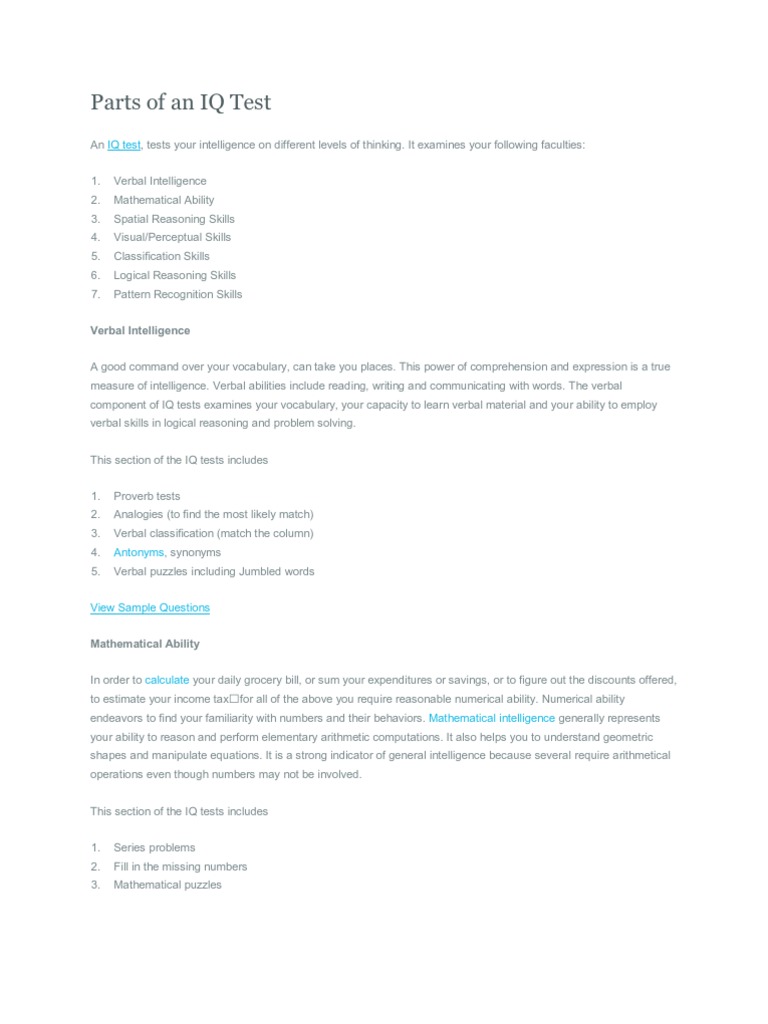 Parts of an IQ Test

An IQ test, tests your intelligence on different levels of thinking. It examines your following faculties:

1. Verbal Intelligence
2. Mathematical Ability
3. Spatial Reasoning Skills
4. Visual/Perceptual Skills
5. Classification Skills
6. Logical Reasoning Skills
7. Pattern Recognition Skills

Verbal Intelligence

A good command over your vocabulary, can take you places. This power of comprehension and expression is a true measure of intelligence. Verbal abilities include reading, writing and communicating with words. The verbal component of IQ tests examines your vocabulary, your capacity to learn verbal material and your ability to employ verbal skills in logical reasoning and problem solving.

This section of the IQ tests includes

1. Proverb tests
2. Analogies (to find the most likely match)
3. Verbal classification (match the column)
4. Antonyms, synonyms
5. Verbal puzzles including Jumbled words

View Sample Questions

Mathematical Ability

In order to calculate your daily grocery bill, or sum your expenditures or savings, or to figure out the discounts offered, to estimate your income tax□for all of the above you require reasonable numerical ability. Numerical ability endeavors to find your familiarity with numbers and their behaviors. Mathematical intelligence generally represents your ability to reason and perform elementary arithmetic computations. It also helps you to understand geometric shapes and manipulate equations. It is a strong indicator of general intelligence because several require arithmetical operations even though numbers may not be involved.

This section of the IQ tests includes

1. Series problems
2. Fill in the missing numbers
3. Mathematical puzzles